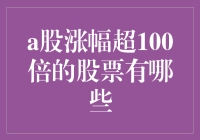 a股涨幅超100倍的股票有哪些